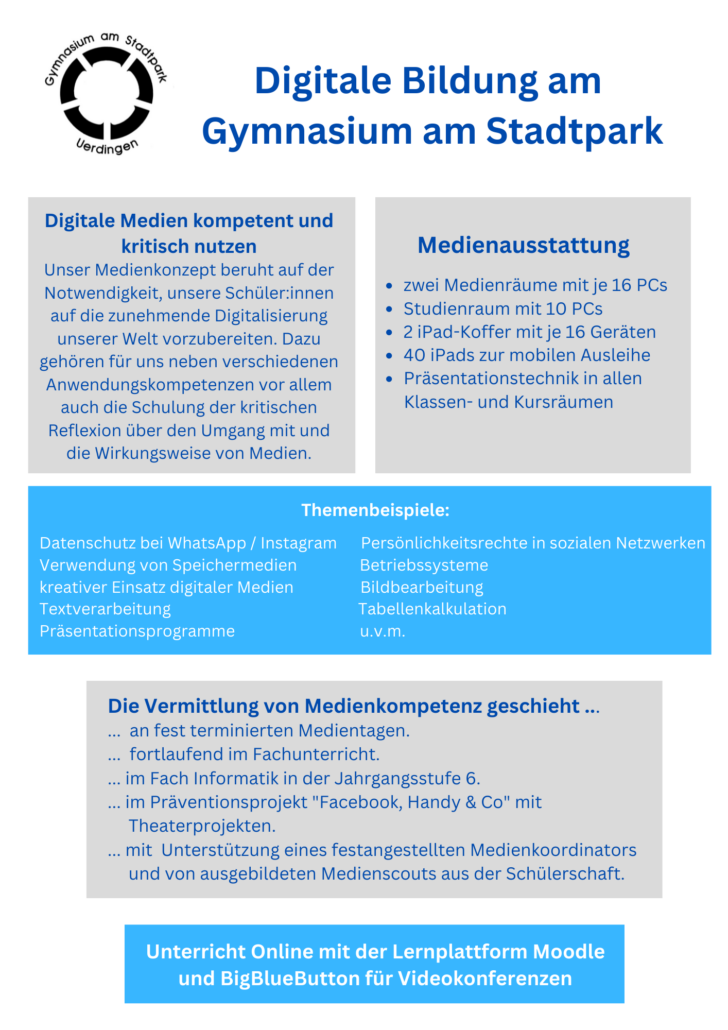 Gymnasium am Stadtpark
Uerdingen

Digitale Bildung am Gymnasium am Stadtpark

Digitale Medien kompetent und kritisch nutzen
Unser Medienkonzept beruht auf der Notwendigkeit, unsere Schüler:innen auf die zunehmende Digitalisierung unserer Welt vorzubereiten. Dazu gehören für uns neben verschiedenen Anwendungskompetenzen vor allem auch die Schulung der kritischen Reflexion über den Umgang mit und die Wirkungsweise von Medien.

Medienausstattung
- zwei Medienräume mit je 16 PCs
- Studienraum mit 10 PCs
- 2 iPad-Koffer mit je 16 Geräten
- 40 iPads zur mobilen Ausleihe
- Präsentationstechnik in allen Klassen- und Kursräumen

Themenbeispiele:
Datenschutz bei WhatsApp / Instagram
Verwendung von Speichermedien
kreativer Einsatz digitaler Medien
Textverarbeitung
Präsentationsprogramme

Persönlichkeitsrechte in sozialen Netzwerken
Betriebssysteme
Bildbearbeitung
Tabellenkalkulation
u.v.m.

Die Vermittlung von Medienkompetenz geschieht ...
... an fest terminierten Medientagen.
... fortlaufend im Fachunterricht.
... im Fach Informatik in der Jahrgangsstufe 6.
... im Präventionsprojekt "Facebook, Handy & Co" mit Theaterprojekten.
... mit Unterstützung eines festangestellten Medienkoordinators und von ausgebildeten Medienscouts aus der Schülerschaft.

Unterricht Online mit der Lernplattform Moodle und BigBlueButton für Videokonferenzen